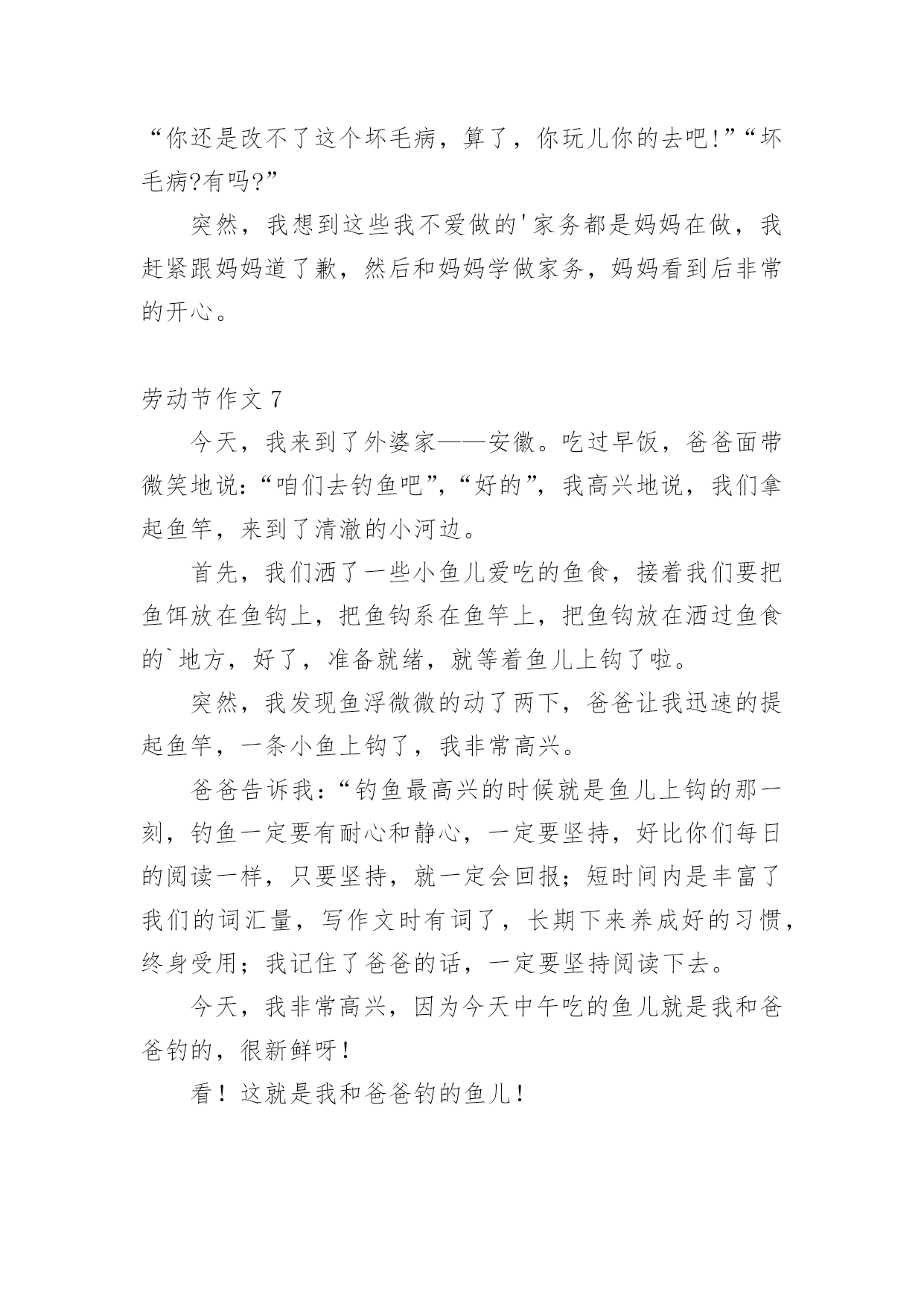 “你还是改不了这个坏毛病，算了，你玩儿你的去吧!”“坏毛病?有吗?”

突然，我想到这些我不爱做的'家务都是妈妈在做，我赶紧跟妈妈道了歉，然后和妈妈学做家务，妈妈看到后非常的开心。

劳动节作文 7

今天，我来到了外婆家——安徽。吃过早饭，爸爸面带微笑地说：“咱们去钓鱼吧”，“好的”，我高兴地说，我们拿起鱼竿，来到了清澈的小河边。

首先，我们洒了一些小鱼儿爱吃的鱼食，接着我们要把鱼饵放在鱼钩上，把鱼钩系在鱼竿上，把鱼钩放在洒过鱼食的`地方，好了，准备就绪，就等着鱼儿上钩了啦。

突然，我发现鱼浮微微的动了两下，爸爸让我迅速的提起鱼竿，一条小鱼上钩了，我非常高兴。

爸爸告诉我：“钓鱼最高兴的时候就是鱼儿上钩的那一刻，钓鱼一定要有耐心和静心，一定要坚持，好比你们每日的阅读一样，只要坚持，就一定会回报；短时间内是丰富了我们的词汇量，写作文时有词了，长期下来养成好的习惯，终身受用；我记住了爸爸的话，一定要坚持阅读下去。

今天，我非常高兴，因为今天中午吃的鱼儿就是我和爸爸钓的，很新鲜呀！

看！这就是我和爸爸钓的鱼儿！